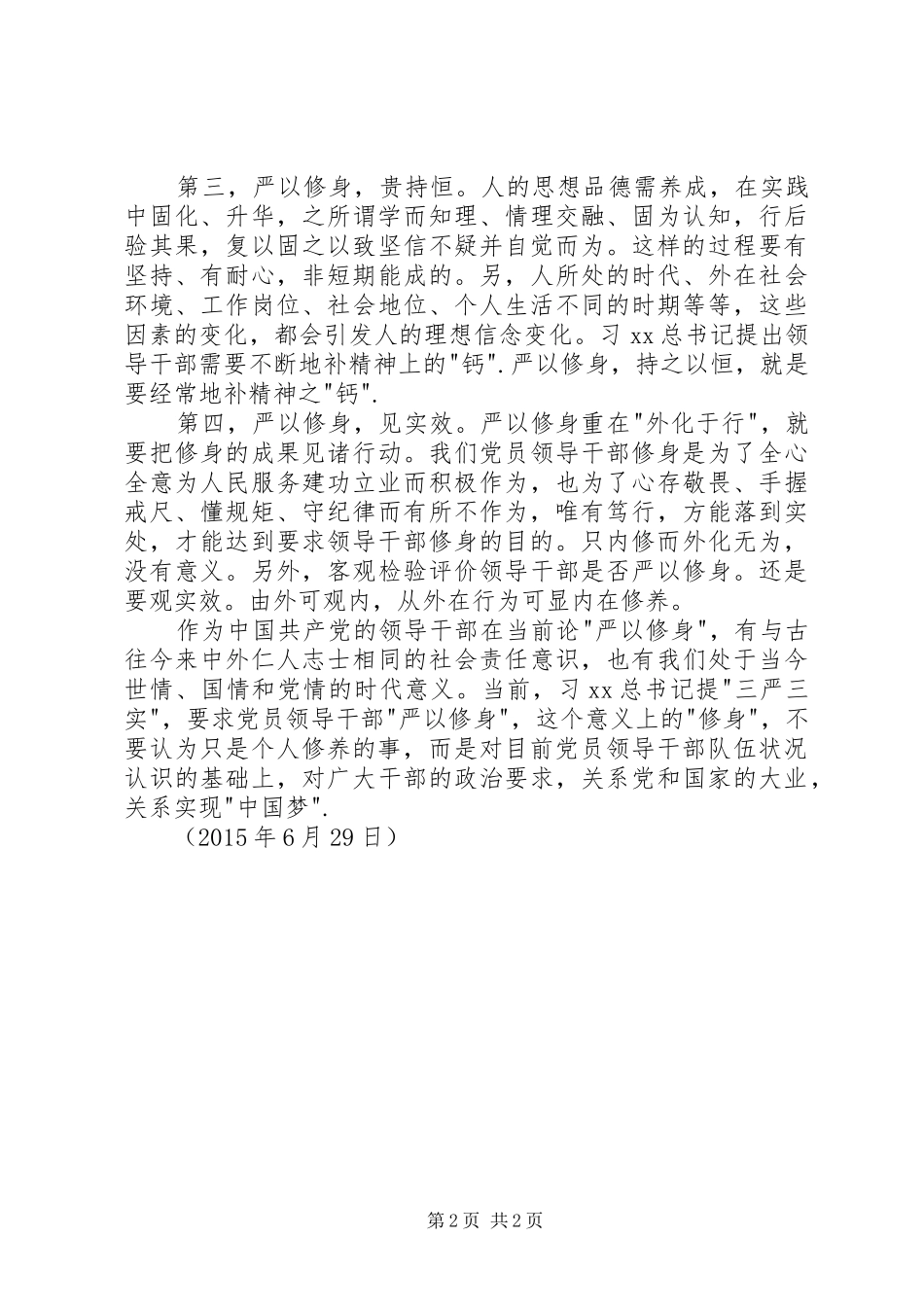 第三，严以修身，贵持恒。人的思想品德需养成，在实践中固化、升华，之所谓学而知理、情理交融、固为认知，行后验其果，复以固之以致坚信不疑并自觉而为。这样的过程要有坚持、有耐心，非短期能成的。另，人所处的时代、外在社会环境、工作岗位、社会地位、个人生活不同的时期等等，这些因素的变化，都会引发人的理想信念变化。习xx总书记提出领导干部需要不断地补精神上的"钙".严以修身，持之以恒，就是要经常地补精神之"钙".

第四，严以修身，见实效。严以修身重在"外化于行"，就要把修身的成果见诸行动。我们党员领导干部修身是为了全心全意为人民服务建功立业而积极作为，也为了心存敬畏、手握戒尺、懂规矩、守纪律而有所不作为，唯有笃行，方能落到实处，才能达到要求领导干部修身的目的。只内修而外化无为，没有意义。另外，客观检验评价领导干部是否严以修身。还是要观实效。由外可观内，从外在行为可显内在修养。

作为中国共产党的领导干部在当前论"严以修身"，有与古往今来中外仁人志士相同的社会责任意识，也有我们处于当今世情、国情和党情的时代意义。当前，习xx总书记提"三严三实"，要求党员领导干部"严以修身"，这个意义上的"修身"，不要认为只是个人修养的事，而是对目前党员领导干部队伍状况认识的基础上，对广大干部的政治要求，关系党和国家的大业，关系实现"中国梦".

（2015年6月29日）

第2页 共2页